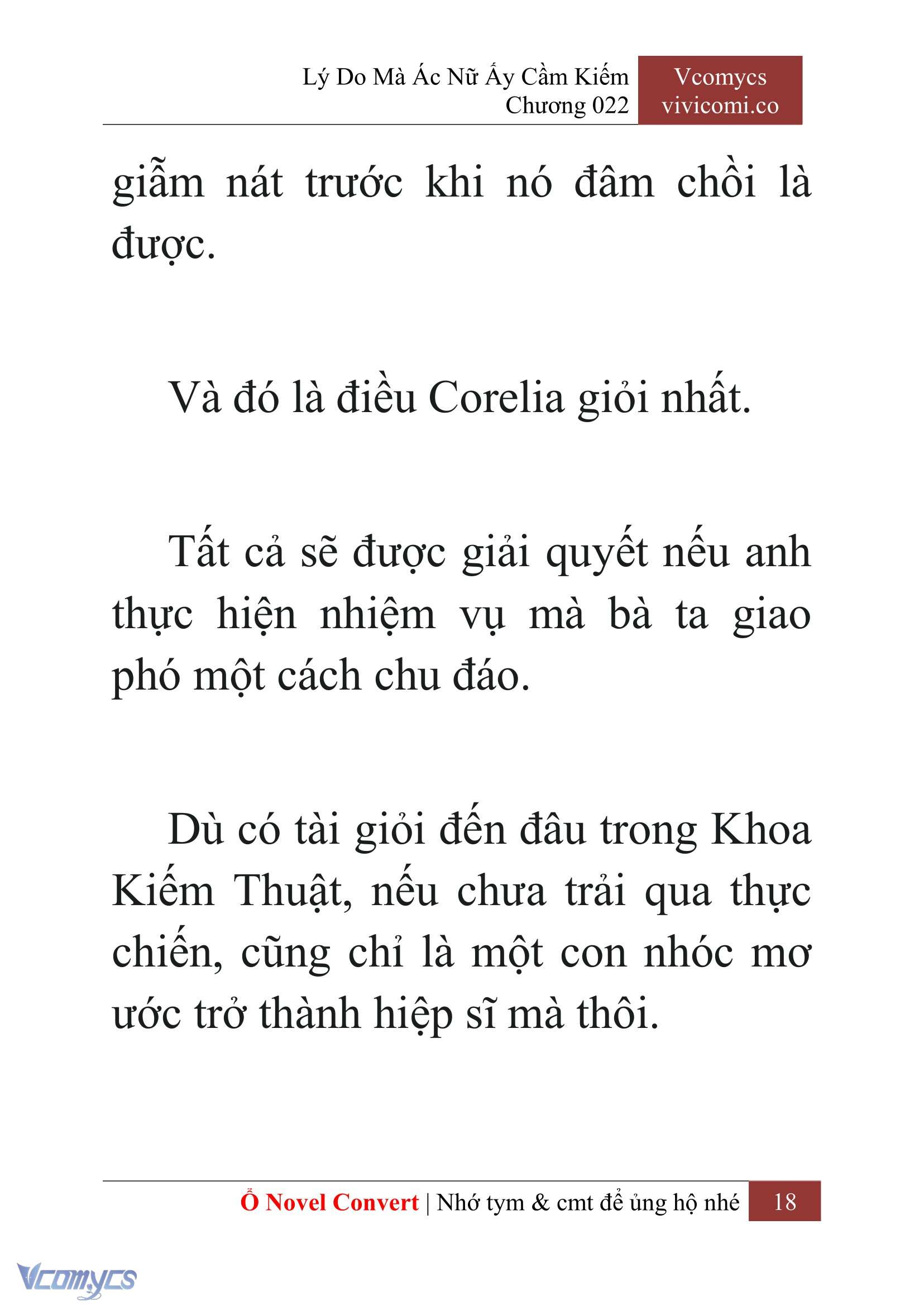 Lý Do Mà Ác Nữ Ấy Cầm Kiếm
Chương 022

Vcomycs
vivicomi.co

giẫm nát trước khi nó đâm chồi là được.

Và đó là điều Corelia giỏi nhất.

Tất cả sẽ được giải quyết nếu anh thực hiện nhiệm vụ mà bà ta giao phó một cách chu đáo.

Dù có tài giỏi đến đâu trong Khoa Kiếm Thuật, nếu chưa trải qua thực chiến, cũng chỉ là một con nhóc mơ ước trở thành hiệp sĩ mà thôi.

Ổ Novel Convert | Nhớ tym & cmt để ủng hộ nhé 18

Vcomycs